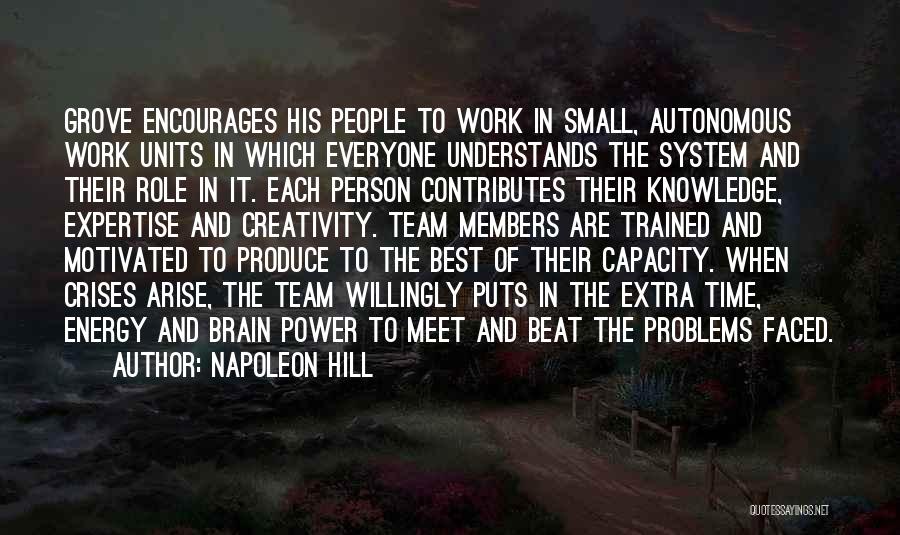 GROVE ENCOURAGES HIS PEOPLE TO WORK IN SMALL, AUTONOMOUS WORK UNITS IN WHICH EVERYONE UNDERSTANDS THE SYSTEM AND THEIR ROLE IN IT. EACH PERSON CONTRIBUTES THEIR KNOWLEDGE, EXPERTISE AND CREATIVITY. TEAM MEMBERS ARE TRAINED AND MOTIVATED TO PRODUCE TO THE BEST OF THEIR CAPACITY. WHEN CRISES ARISE, THE TEAM WILLINGLY PUTS IN THE EXTRA TIME, ENERGY AND BRAIN POWER TO MEET AND BEAT THE PROBLEMS FACED.
AUTHOR: NAPOLEON HILL

QUOTESSAYINGS.NET